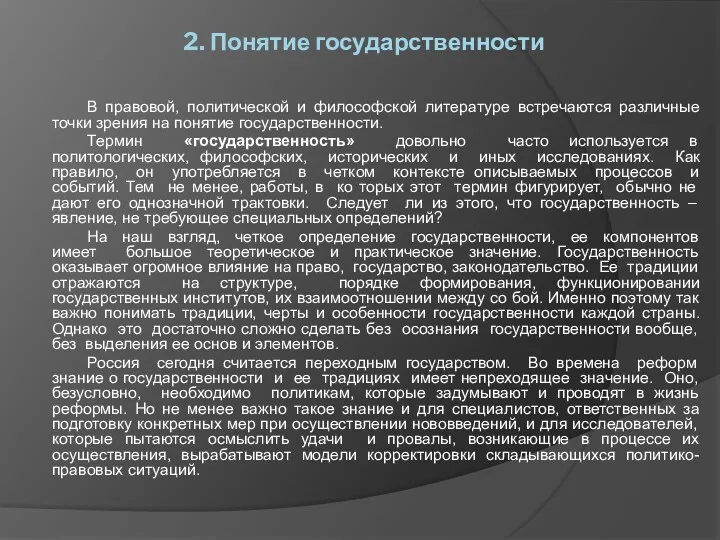 2. Понятие государственности

В правовой, политической и философской литературе встречаются различные точки зрения на понятие государственности.

Термин «государственность» довольно часто используется в политологических, философских, исторических и иных исследованиях. Как правило, он употребляется в четком контексте описываемых процессов и событий. Тем не менее, работы, в ко торых этот термин фигурирует, обычно не дают его однозначной трактовки. Следует ли из этого, что государственность – явление, не требующее специальных определений?

На наш взгляд, четкое определение государственности, ее компонентов имеет большое теоретическое и практическое значение. Государственность оказывает огромное влияние на право, государство, законодательство. Ее традиции отражаются на структуре, порядке формирования, функционировании государственных институтов, их взаимоотношении между со бой. Именно поэтому так важно понимать традиции, черты и особенности государственности каждой страны. Однако это достаточно сложно сделать без осознания государственности вообще, без выделения ее основ и элементов.

Россия сегодня считается переходным государством. Во времена реформ знание о государственности и ее традициях имеет непреходящее значение. Оно, безусловно, необходимо политикам, которые задумывают и проводят в жизнь реформы. Но не менее важно такое знание и для специалистов, ответственных за подготовку конкретных мер при осуществлении нововведений, и для исследователей, которые пытаются осмыслить удачи и провалы, возникающие в процессе их осуществления, вырабатывают модели корректировки складывающихся политико-правовых ситуаций.